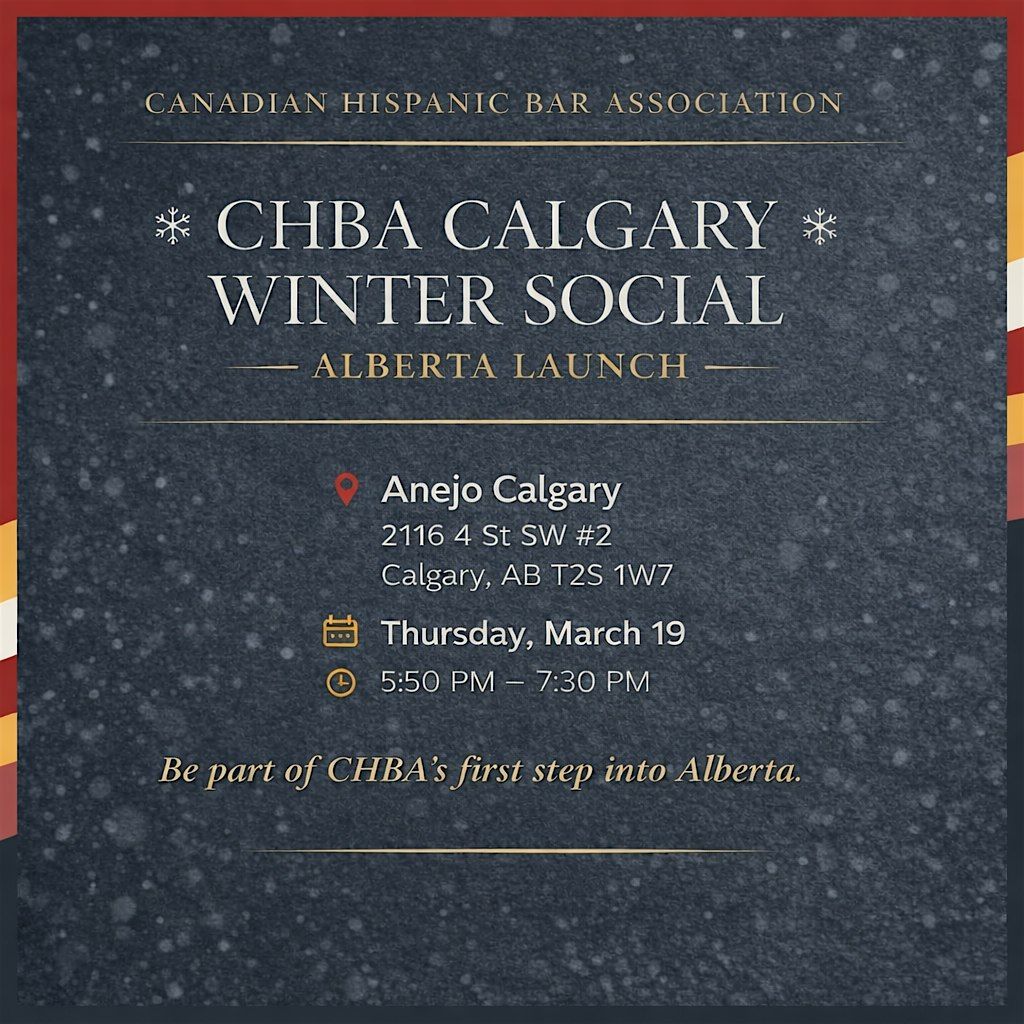 CANADIAN HISPANIC BAR ASSOCIATION

CHBA CALGARY WINTER SOCIAL

— ALBERTA LAUNCH —

Anejo Calgary
2116 4 St SW #2
Calgary, AB T2S 1W7

Thursday, March 19

5:50 PM – 7:30 PM

Be part of CHBA's first step into Alberta.